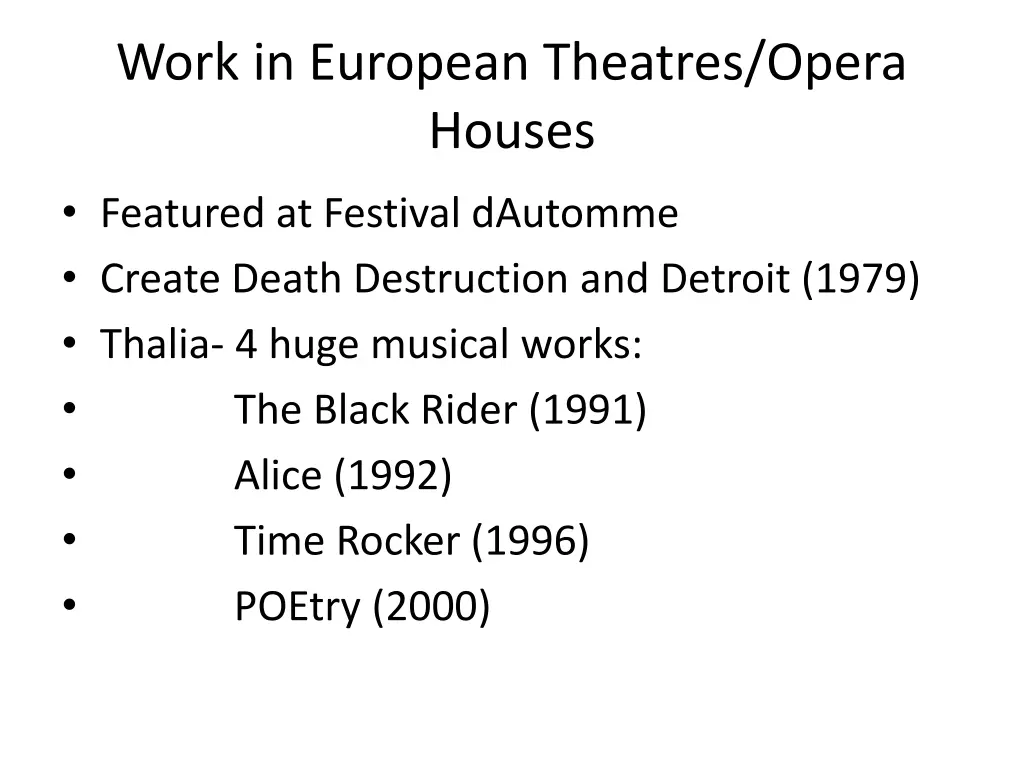 Work in European Theatres/Opera Houses

• Featured at Festival dAutomme
• Create Death Destruction and Detroit (1979)
• Thalia- 4 huge musical works:
• The Black Rider (1991)
• Alice (1992)
• Time Rocker (1996)
• POEtry (2000)